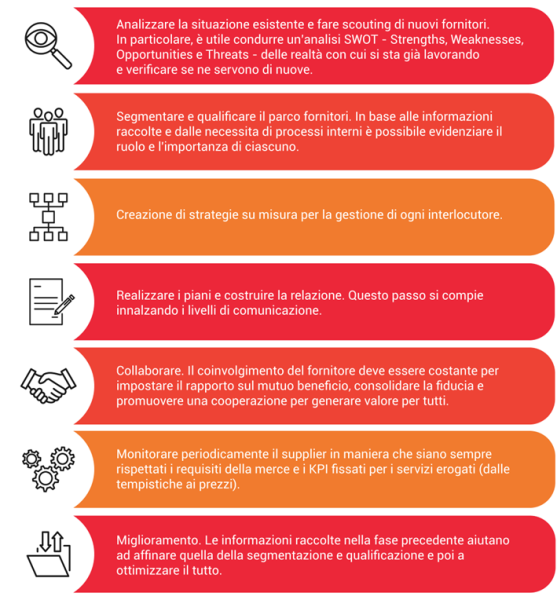 Analizzare la situazione esistente e fare scouting di nuovi fornitori. In particolare, è utile condurre un'analisi SWOT - Strengths, Weaknesses, Opportunities e Threats - delle realtà con cui si sta già lavorando e verificare se ne servono di nuove.

Segmentare e qualificare il parco fornitori. In base alle informazioni raccolte e dalle necessita di processi interni è possibile evidenziare il ruolo e l'importanza di ciascuno.

Creazione di strategie su misura per la gestione di ogni interlocutore.

Realizzare i piani e costruire la relazione. Questo passo si compie innalzando i livelli di comunicazione.

Collaborare. Il coinvolgimento del fornitore deve essere costante per impostare il rapporto sul mutuo beneficio, consolidare la fiducia e promuovere una cooperazione per generare valore per tutti.

Monitorare periodicamente il supplier in maniera che siano sempre rispettati i requisiti della merce e i KPI fissati per i servizi erogati (dalle tempistiche ai prezzi).

Miglioramento. Le informazioni raccolte nella fase precedente aiutano ad affinare quella della segmentazione e qualificazione e poi a ottimizzare il tutto.